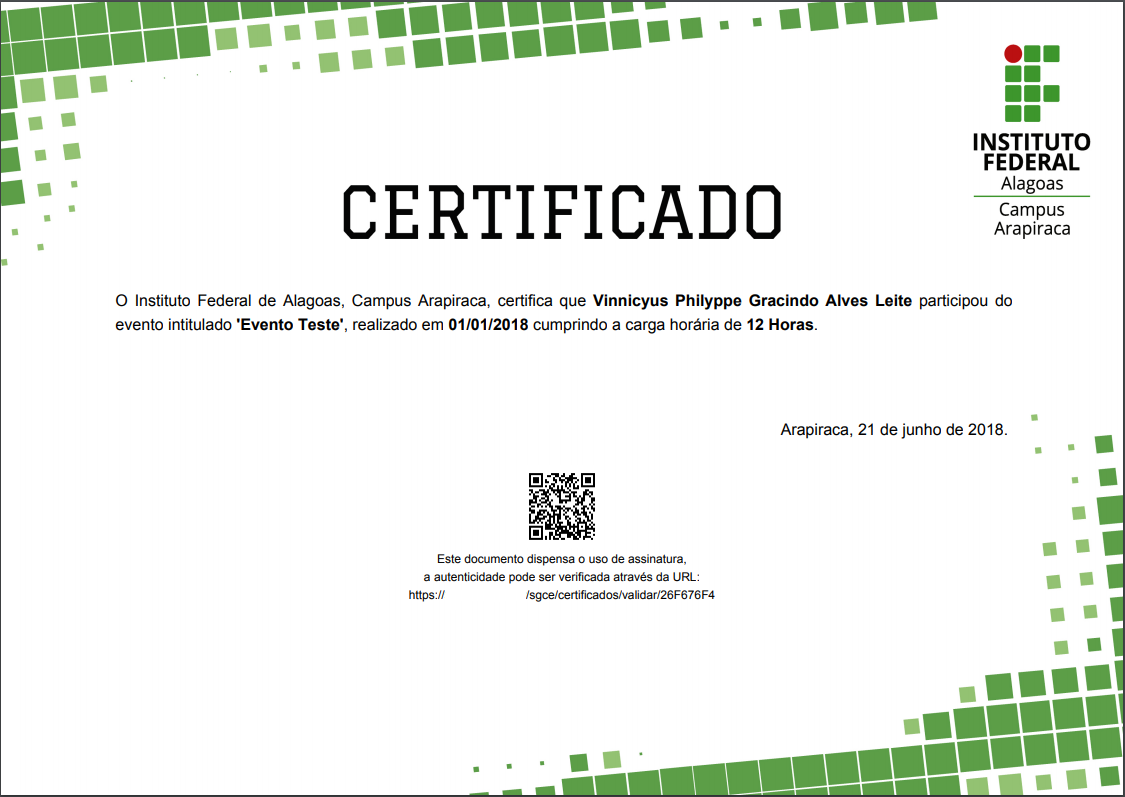 INSTITUTO FEDERAL
Alagoas
Campus
Arapiraca

CERTIFICADO

O Instituto Federal de Alagoas, Campus Arapiraca, certifica que Vinnicyus Philyppe Gracindo Alves Leite participou do evento intitulado 'Evento Teste', realizado em 01/01/2018 cumprindo a carga horária de 12 Horas.

Arapiraca, 21 de junho de 2018.

Este documento dispensa o uso de assinatura,
a autenticidade pode ser verificada através da URL:
https:// /sgce/certificados/validar/26F676F4